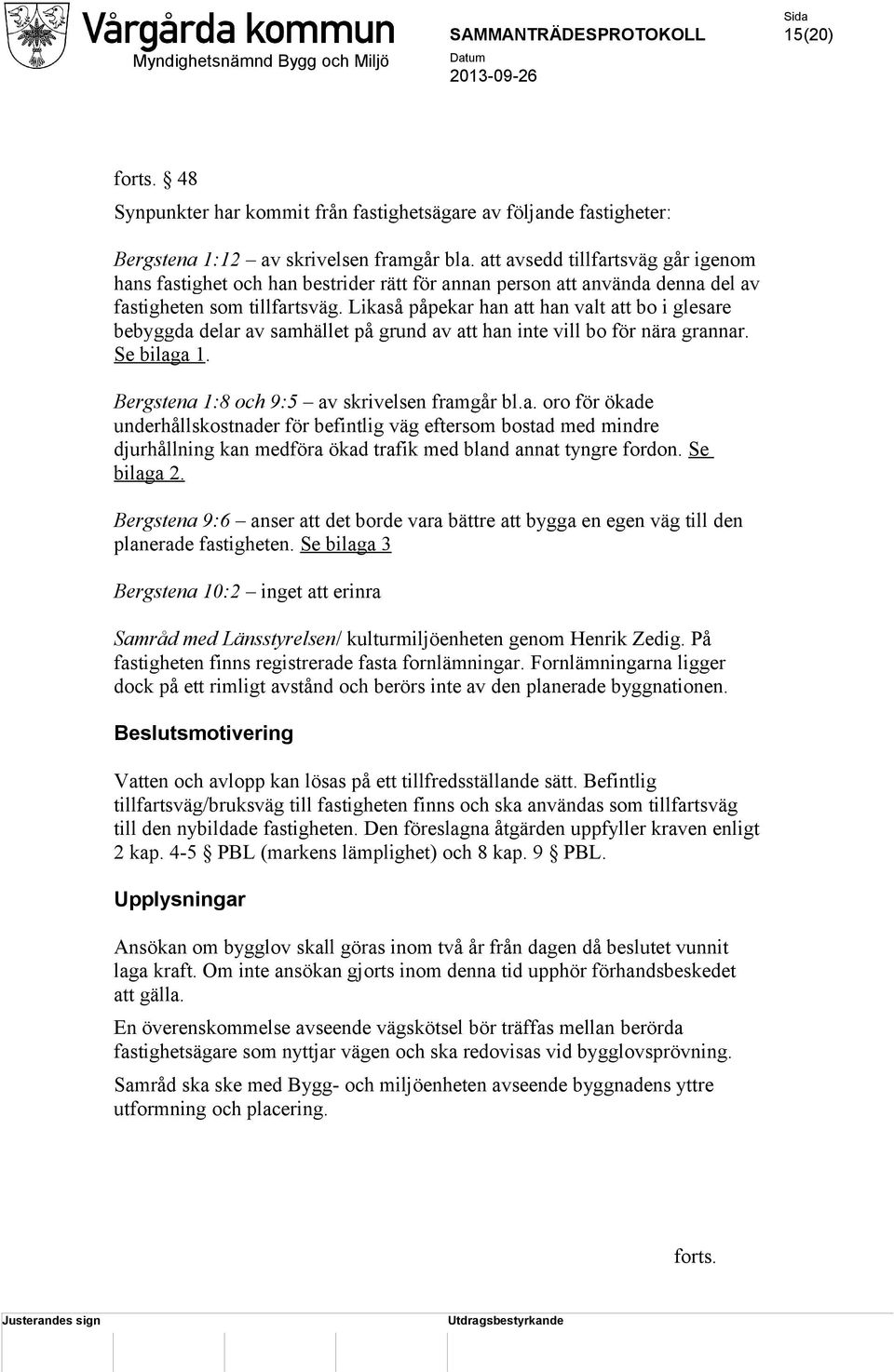 Vårgårda kommun
Myndighetsnämnd Bygg och Miljö

SAMMANTRÄDESPROTOKOLL
Datum
2013-09-26

Sida
15(20)

forts. § 48

Synpunkter har kommit från fastighetsägare av följande fastigheter:

Bergstena 1:12 – av skrivelsen framgår bla. att avsedd tillfartsväg går igenom hans fastighet och han bestrider rätt för annan person att använda denna del av fastigheten som tillfartsväg. Likaså påpekar han att han valt att bo i glesare bebyggda delar av samhället på grund av att han inte vill bo för nära grannar. Se bilaga 1.

Bergstena 1:8 och 9:5 – av skrivelsen framgår bl.a. oro för ökade underhållskostnader för befintlig väg eftersom bostad med mindre djurhållning kan medföra ökad trafik med bland annat tyngre fordon. Se bilaga 2.

Bergstena 9:6 – anser att det borde vara bättre att bygga en egen väg till den planerade fastigheten. Se bilaga 3

Bergstena 10:2 – inget att erinra

Samråd med Länsstyrelsen/ kulturmiljöenheten genom Henrik Zedig. På fastigheten finns registrerade fasta fornlämningar. Fornlämningarna ligger dock på ett rimligt avstånd och berörs inte av den planerade byggnationen.

Beslutsmotivering

Vatten och avlopp kan lösas på ett tillfredsställande sätt. Befintlig tillfartsväg/bruksväg till fastigheten finns och ska användas som tillfartsväg till den nybildade fastigheten. Den föreslagna åtgärden uppfyller kraven enligt 2 kap. 4-5 § PBL (markens lämplighet) och 8 kap. 9 § PBL.

Upplysningar

Ansökan om bygglov skall göras inom två år från dagen då beslutet vunnit laga kraft. Om inte ansökan gjorts inom denna tid upphör förhandsbeskedet att gälla.

En överenskommelse avseende vägskötsel bör träffas mellan berörda fastighetsägare som nyttjar vägen och ska redovisas vid bygglovsprövning.

Samråd ska ske med Bygg- och miljöenheten avseende byggnadens yttre utformning och placering.

forts.

Justerandes sign
Utdragsbestyrkande